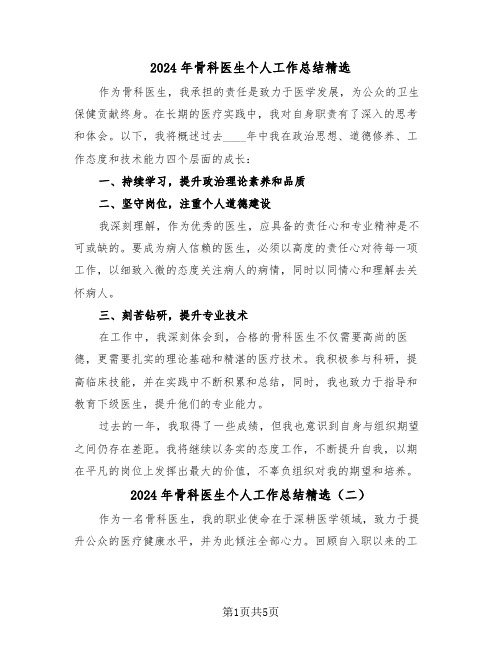 2024年骨科医生个人工作总结精选

作为骨科医生，我承担的责任是致力于医学发展，为公众的卫生保健贡献终身。在长期的医疗实践中，我对自身职责有了深入的思考和体会。以下，我将概述过去____年中我在政治思想、道德修养、工作态度和技术能力四个层面的成长：

一、持续学习，提升政治理论素养和品质

二、坚守岗位，注重个人道德建设

我深刻理解，作为优秀的医生，应具备的责任心和专业精神是不可或缺的。要成为病人信赖的医生，必须以高度的责任心对待每一项工作，以细致入微的态度关注病人的病情，同时以同情心和理解去关怀病人。

三、刻苦钻研，提升专业技术

在工作中，我深刻体会到，合格的骨科医生不仅需要高尚的医德，更需要扎实的理论基础和精湛的医疗技术。我积极参与科研，提高临床技能，并在实践中不断积累和总结，同时，我也致力于指导和教育下级医生，提升他们的专业能力。

过去的一年，我取得了一些成绩，但我也意识到自身与组织期望之间仍存在差距。我将继续以务实的态度工作，不断提升自我，以期在平凡的岗位上发挥出最大的价值，不辜负组织对我的期望和培养。

2024年骨科医生个人工作总结精选（二）

作为一名骨科医生，我的职业使命在于深耕医学领域，致力于提升公众的医疗健康水平，并为此倾注全部心力。回顾自入职以来的工

第1页共5页